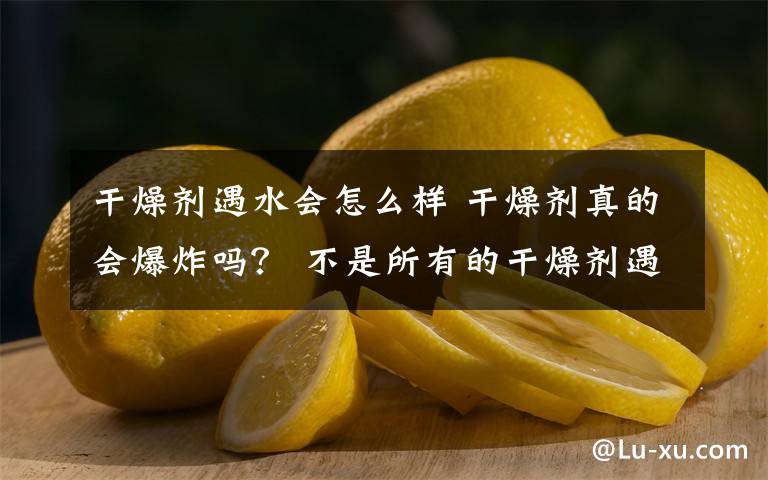 干燥剂遇水会怎么样 干燥剂真的会爆炸吗？ 不是所有的干燥剂遇

@Lu-xu.com